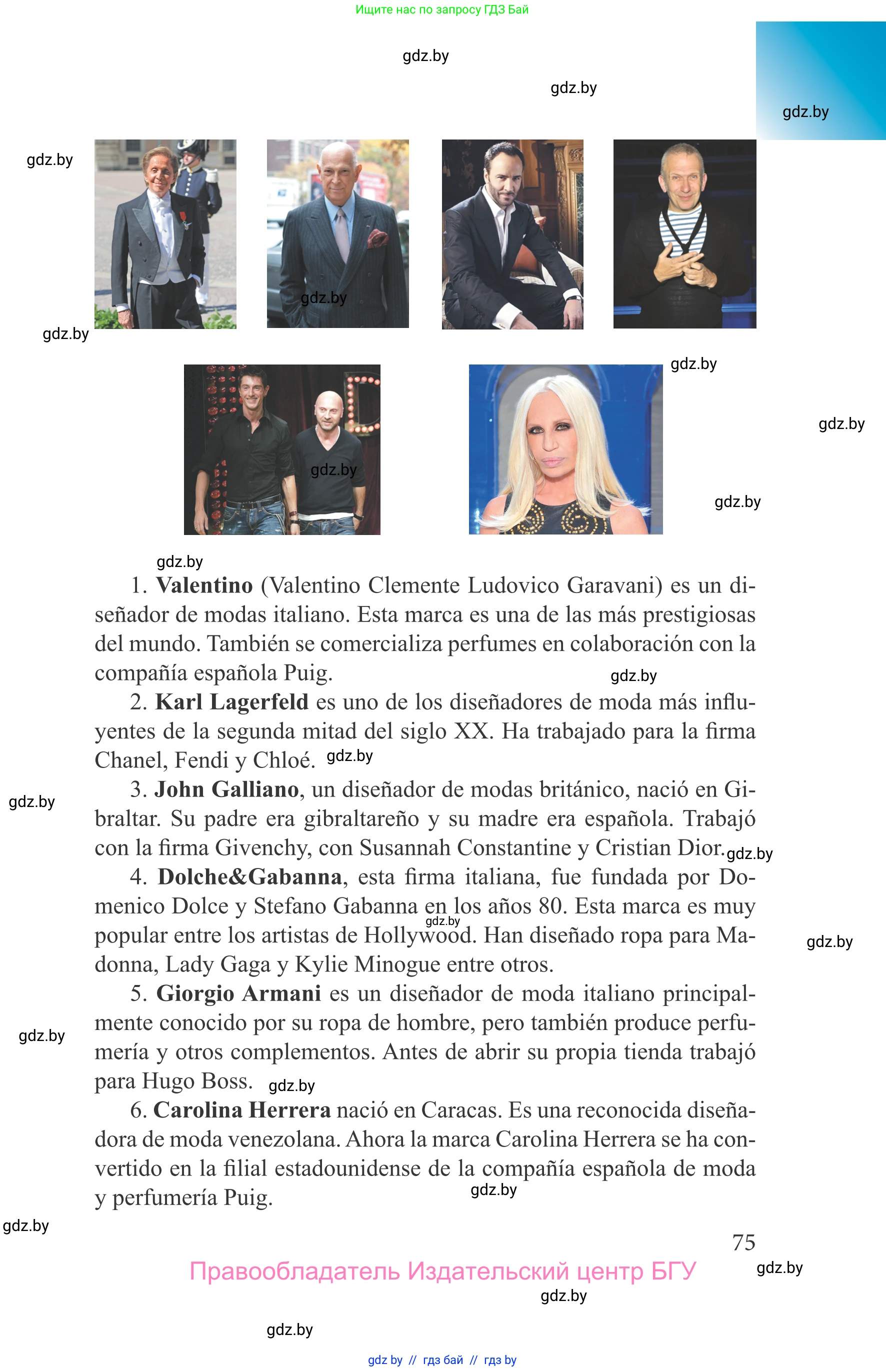 Ищите нас по запросу ГДЗ Бай

1. Valentino (Valentino Clemente Ludovico Garavani) es un diseñador de modas italiano. Esta marca es una de las más prestigiosas del mundo. También se comercializa perfumes en colaboración con la compañía española Puig.

2. Karl Lagerfeld es uno de los diseñadores de moda más influyentes de la segunda mitad del siglo XX. Ha trabajado para la firma Chanel, Fendi y Chloé.

3. John Galliano, un diseñador de modas británico, nació en Gibraltar. Su padre era gibraltareño y su madre era española. Trabajó con la firma Givenchy, con Susannah Constantine y Cristian Dior.

4. Dolche&Gabanna, esta firma italiana, fue fundada por Domenico Dolce y Stefano Gabanna en los años 80. Esta marca es muy popular entre los artistas de Hollywood. Han diseñado ropa para Madonna, Lady Gaga y Kylie Minogue entre otros.

5. Giorgio Armani es un diseñador de moda italiano principalmente conocido por su ropa de hombre, pero también produce perfumería y otros complementos. Antes de abrir su propia tienda trabajó para Hugo Boss.

6. Carolina Herrera nació en Caracas. Es una reconocida diseñadora de moda venezolana. Ahora la marca Carolina Herrera se ha convertido en la filial estadounidense de la compañía española de moda y perfumería Puig.

75

Правообладатель Издательский центр БГУ

gdz by // гдз бай // гдз by

gdz.by